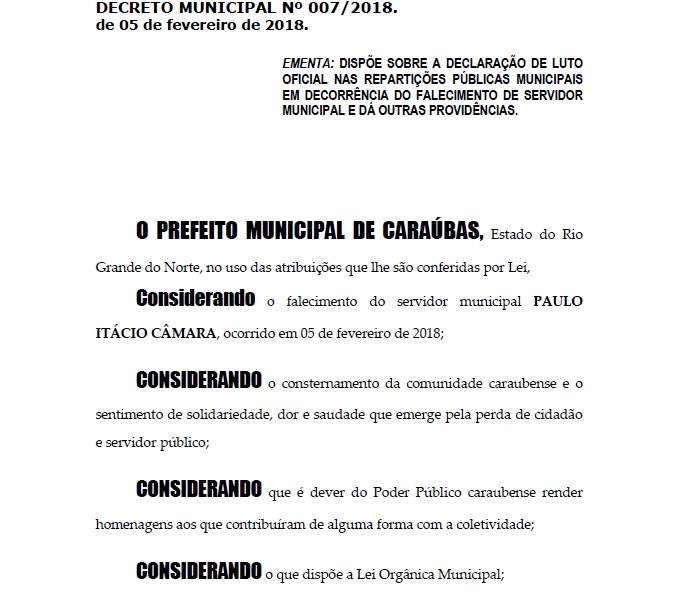 DECRETO MUNICIPAL Nº 007/2018.
de 05 de fevereiro de 2018.

EMENTA: DISPÕE SOBRE A DECLARAÇÃO DE LUTO OFICIAL NAS REPARTIÇÕES PÚBLICAS MUNICIPAIS EM DECORRÊNCIA DO FALECIMENTO DE SERVIDOR MUNICIPAL E DÁ OUTRAS PROVIDÊNCIAS.

O PREFEITO MUNICIPAL DE CARAÚBAS, Estado do Rio Grande do Norte, no uso das atribuições que lhe são conferidas por Lei,

Considerando o falecimento do servidor municipal PAULO ITÁCIO CÂMARA, ocorrido em 05 de fevereiro de 2018;

CONSIDERANDO o consternamento da comunidade caraubense e o sentimento de solidariedade, dor e saudade que emerge pela perda de cidadão e servidor público;

CONSIDERANDO que é dever do Poder Público caraubense render homenagens aos que contribuíram de alguma forma com a coletividade;

CONSIDERANDO o que dispõe a Lei Orgânica Municipal;